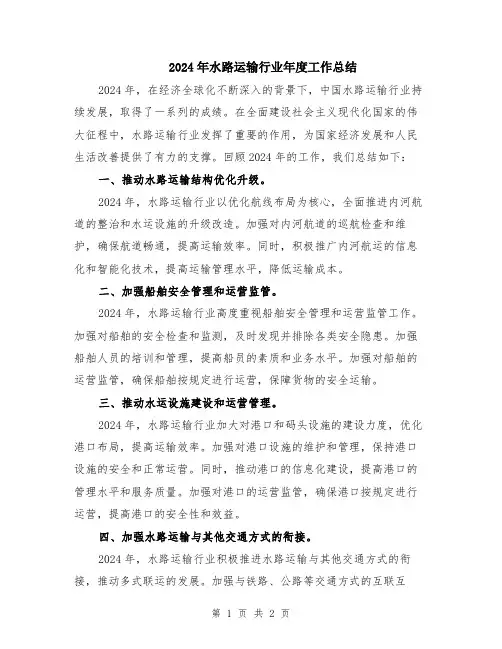 2024年水路运输行业年度工作总结

2024年，在经济全球化不断深入的背景下，中国水路运输行业持续发展，取得了一系列的成绩。在全面建设社会主义现代化国家的伟大征程中，水路运输行业发挥了重要的作用，为国家经济发展和人民生活改善提供了有力的支撑。回顾2024年的工作，我们总结如下：

一、推动水路运输结构优化升级。

2024年，水路运输行业以优化航线布局为核心，全面推进内河航道的整治和水运设施的升级改造。加强对内河航道的巡航检查和维护，确保航道畅通，提高运输效率。同时，积极推广内河航运的信息化和智能化技术，提高运输管理水平，降低运输成本。

二、加强船舶安全管理和运营监管。

2024年，水路运输行业高度重视船舶安全管理和运营监管工作。加强对船舶的安全检查和监测，及时发现并排除各类安全隐患。加强船舶人员的培训和管理，提高船员的素质和业务水平。加强对船舶的运营监管，确保船舶按规定进行运营，保障货物的安全运输。

三、推动水运设施建设和运营管理。

2024年，水路运输行业加大对港口和码头设施的建设力度，优化港口布局，提高运输效率。加强对港口设施的维护和管理，保持港口设施的安全和正常运营。同时，推动港口的信息化建设，提高港口的管理水平和服务质量。加强对港口的运营监管，确保港口按规定进行运营，提高港口的安全性和效益。

四、加强水路运输与其他交通方式的衔接。

2024年，水路运输行业积极推进水路运输与其他交通方式的衔接，推动多式联运的发展。加强与铁路、公路等交通方式的互联互

第 1 页 共 2 页